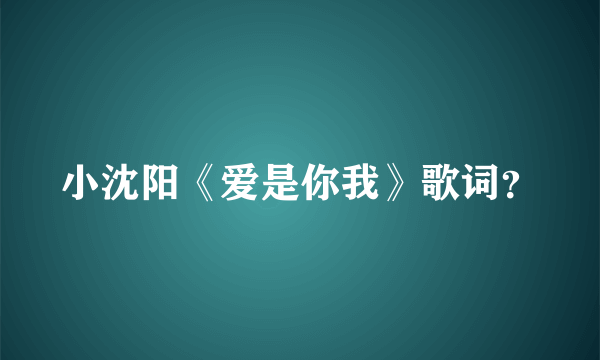 小沈阳《爱是你我》歌词?